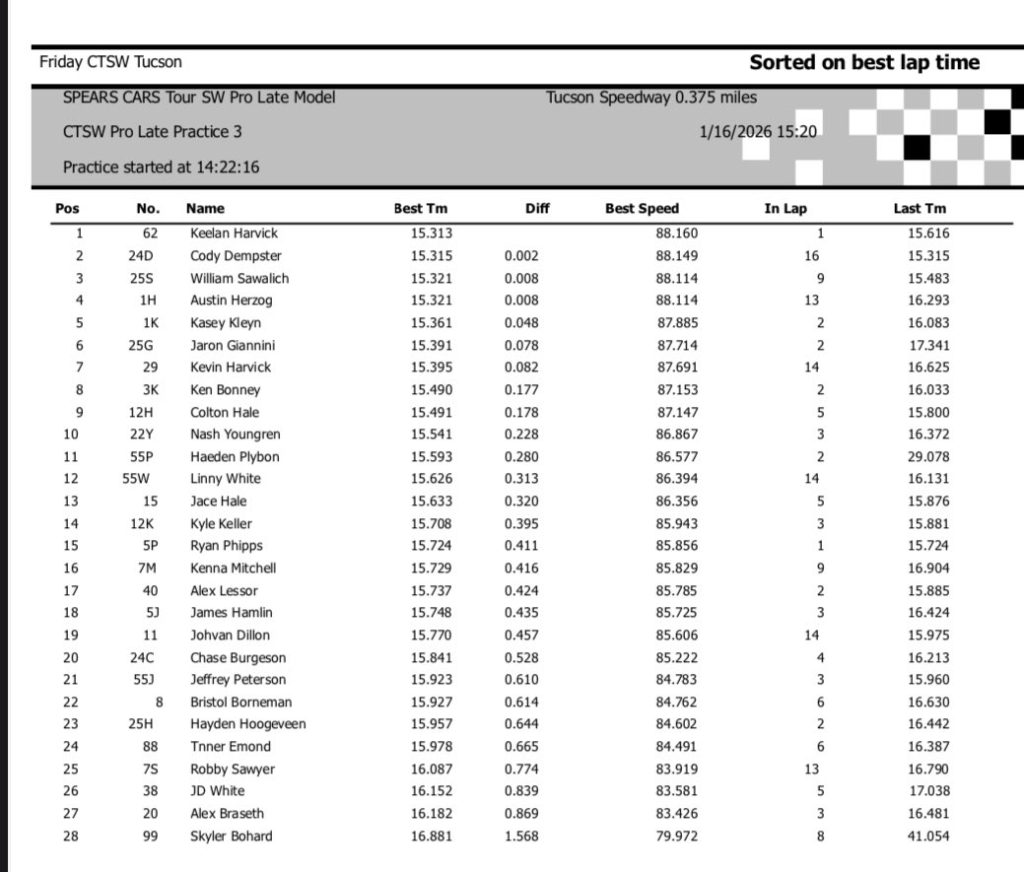 Friday CTSW Tucson

Sorted on best lap time

SPEARS CARS Tour SW Pro Late Model

Tucson Speedway 0.375 miles

CTSW Pro Late Practice 3

1/16/2026 15:20

Practice started at 14:22:16

| Pos | No. | Name | Best Tm | Diff | Best Speed | In Lap | Last Tm |
|---|---|---|---|---|---|---|---|
| 1 | 62 | Keelan Harvick | 15.313 | | 88.160 | 1 | 15.616 |
| 2 | 24D | Cody Dempster | 15.315 | 0.002 | 88.149 | 16 | 15.315 |
| 3 | 25S | William Sawalich | 15.321 | 0.008 | 88.114 | 9 | 15.483 |
| 4 | 1H | Austin Herzog | 15.321 | 0.008 | 88.114 | 13 | 16.293 |
| 5 | 1K | Kasey Kleyn | 15.361 | 0.048 | 87.885 | 2 | 16.083 |
| 6 | 25G | Jaron Giannini | 15.391 | 0.078 | 87.714 | 2 | 17.341 |
| 7 | 29 | Kevin Harvick | 15.395 | 0.082 | 87.691 | 14 | 16.625 |
| 8 | 3K | Ken Bonney | 15.490 | 0.177 | 87.153 | 2 | 16.033 |
| 9 | 12H | Colton Hale | 15.491 | 0.178 | 87.147 | 5 | 15.800 |
| 10 | 22Y | Nash Youngren | 15.541 | 0.228 | 86.867 | 3 | 16.372 |
| 11 | 55P | Haeden Plybon | 15.593 | 0.280 | 86.577 | 2 | 29.078 |
| 12 | 55W | Linny White | 15.626 | 0.313 | 86.394 | 14 | 16.131 |
| 13 | 15 | Jace Hale | 15.633 | 0.320 | 86.356 | 5 | 15.876 |
| 14 | 12K | Kyle Keller | 15.708 | 0.395 | 85.943 | 3 | 15.881 |
| 15 | 5P | Ryan Phipps | 15.724 | 0.411 | 85.856 | 1 | 15.724 |
| 16 | 7M | Kenna Mitchell | 15.729 | 0.416 | 85.829 | 9 | 16.904 |
| 17 | 40 | Alex Lessor | 15.737 | 0.424 | 85.785 | 2 | 15.885 |
| 18 | 5J | James Hamlin | 15.748 | 0.435 | 85.725 | 3 | 16.424 |
| 19 | 11 | Johvan Dillon | 15.770 | 0.457 | 85.606 | 14 | 15.975 |
| 20 | 24C | Chase Burgeson | 15.841 | 0.528 | 85.222 | 4 | 16.213 |
| 21 | 55J | Jeffrey Peterson | 15.923 | 0.610 | 84.783 | 3 | 15.960 |
| 22 | 8 | Bristol Borneman | 15.927 | 0.614 | 84.762 | 6 | 16.630 |
| 23 | 25H | Hayden Hoogeveen | 15.957 | 0.644 | 84.602 | 2 | 16.442 |
| 24 | 88 | Tnner Emond | 15.978 | 0.665 | 84.491 | 6 | 16.387 |
| 25 | 7S | Robby Sawyer | 16.087 | 0.774 | 83.919 | 13 | 16.790 |
| 26 | 38 | JD White | 16.152 | 0.839 | 83.581 | 5 | 17.038 |
| 27 | 20 | Alex Braseth | 16.182 | 0.869 | 83.426 | 3 | 16.481 |
| 28 | 99 | Skyler Bohard | 16.881 | 1.568 | 79.972 | 8 | 41.054 |